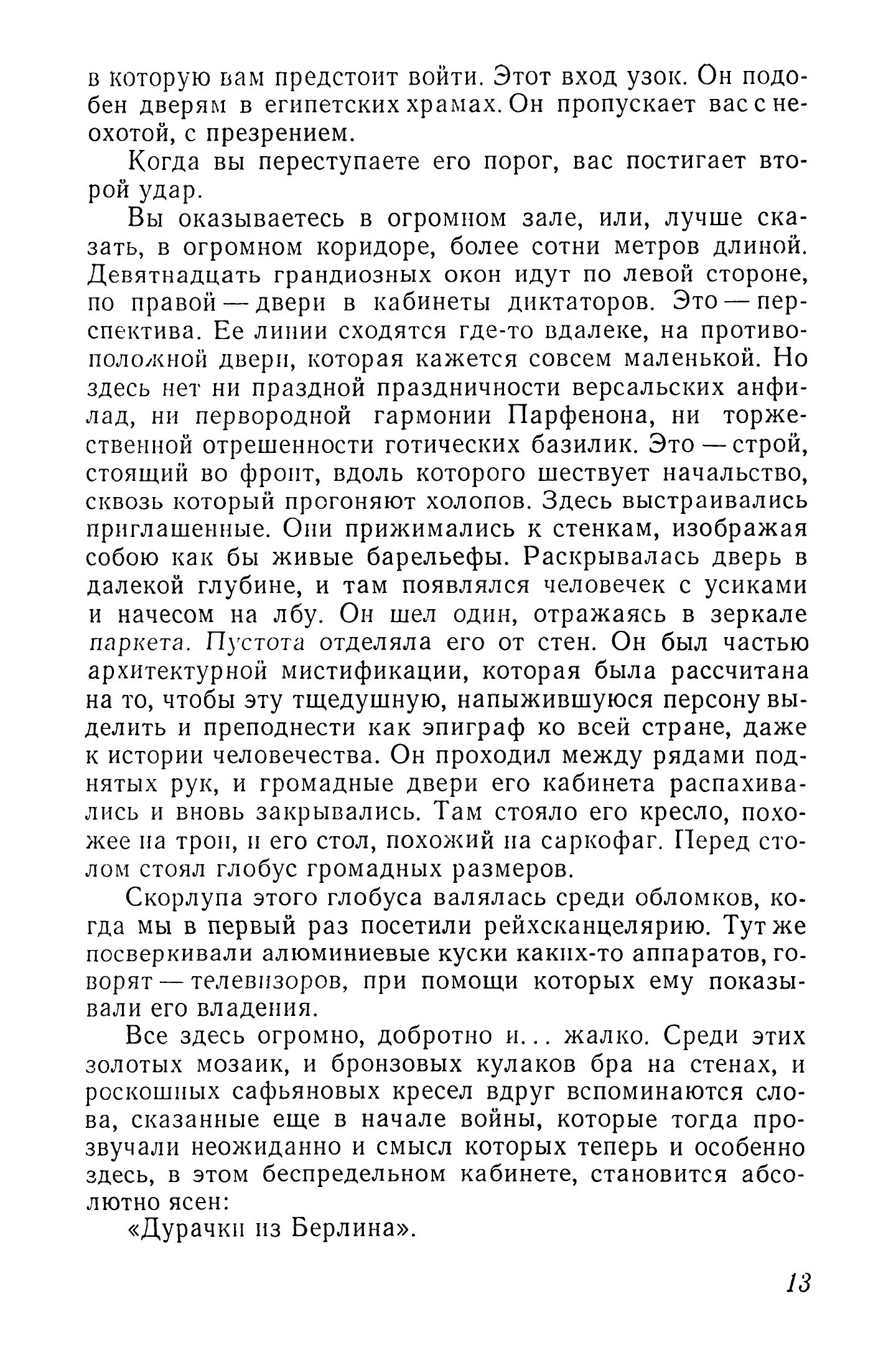 в которую вам предстоит войти. Этот вход узок. Он подобен дверям в египетских храмах. Он пропускает вас с неохотой, с презрением.

Когда вы переступаете его порог, вас постигает второй удар.

Вы оказываетесь в огромном зале, или, лучше сказать, в огромном коридоре, более сотни метров длиной. Девятнадцать грандиозных окон идут по левой стороне, по правой — двери в кабинеты диктаторов. Это — перспектива. Ее линии сходятся где-то вдалеке, на противоположной двери, которая кажется совсем маленькой. Но здесь нет ни праздной праздничности версальских анфилад, ни первородной гармонии Парфенона, ни торжественной отрешенности готических базилик. Это — строй, стоящий во фронт, вдоль которого шествует начальство, сквозь который прогоняют холопов. Здесь выстраивались приглашенные. Они прижимались к стенкам, изображая собою как бы живые барельефы. Раскрывалась дверь в далекой глубине, и там появлялся человечек с усиками и начесом на лбу. Он шел один, отражаясь в зеркале паркета. Пустота отделяла его от стен. Он был частью архитектурной мистификации, которая была рассчитана на то, чтобы эту тщедушную, напыжившуюся персону выделить и преподнести как эпиграф ко всей стране, даже к истории человечества. Он проходил между рядами поднятых рук, и громадные двери его кабинета распахивались и вновь закрывались. Там стояло его кресло, похожее на трон, и его стол, похожий на саркофаг. Перед столом стоял глобус громадных размеров.

Скорлупа этого глобуса валялась среди обломков, когда мы в первый раз посетили рейхсканцелярию. Тут же посверкивали алюминиевые куски каких-то аппаратов, говорят — телевизоров, при помощи которых ему показывали его владения.

Все здесь огромно, добротно и... жалко. Среди этих золотых мозаик, и бронзовых кулаков бра на стенах, и роскошных сафьяновых кресел вдруг вспоминаются слова, сказанные еще в начале войны, которые тогда прозвучали неожиданно и смысл которых теперь и особенно здесь, в этом беспредельном кабинете, становится абсолютно ясен:

«Дурачки из Берлина».

13